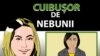 CUIBUȘOR
DE
NEBUNII